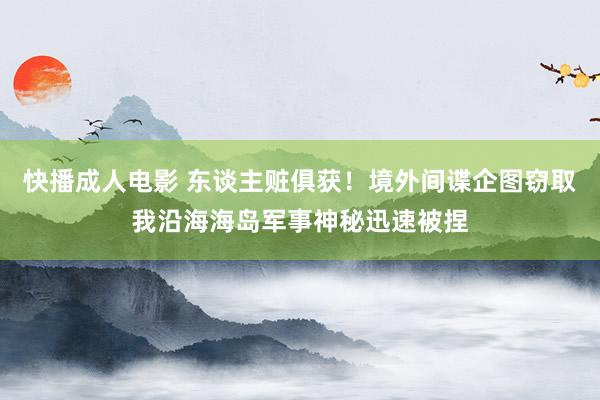 快播成人电影 东谈主赃俱获！境外间谍企图窃取我沿海海岛军事神秘迅速被捏